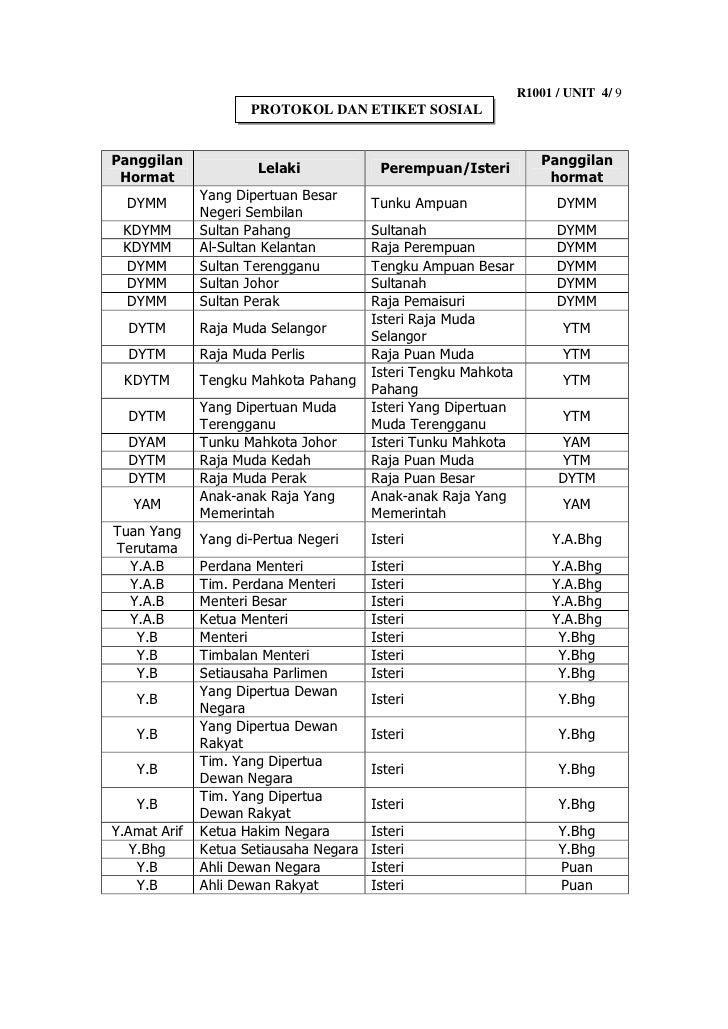 R1001 / UNIT 4/ 9

PROTOKOL DAN ETIKET SOSIAL

| Panggilan Hormat | Lelaki | Perempuan/Isteri | Panggilan hormat |
|---|---|---|---|
| DYMM | Yang Dipertuan Besar Negeri Sembilan | Tunku Ampuan | DYMM |
| KDYMM | Sultan Pahang | Sultanah | DYMM |
| KDYMM | Al-Sultan Kelantan | Raja Perempuan | DYMM |
| DYMM | Sultan Terengganu | Tengku Ampuan Besar | DYMM |
| DYMM | Sultan Johor | Sultanah | DYMM |
| DYMM | Sultan Perak | Raja Pemaisuri | DYMM |
| DYTM | Raja Muda Selangor | Isteri Raja Muda Selangor | YTM |
| DYTM | Raja Muda Perlis | Raja Puan Muda | YTM |
| KDYTM | Tengku Mahkota Pahang | Isteri Tengku Mahkota Pahang | YTM |
| DYTM | Yang Dipertuan Muda Terengganu | Isteri Yang Dipertuan Muda Terengganu | YTM |
| DYAM | Tunku Mahkota Johor | Isteri Tunku Mahkota | YAM |
| DYTM | Raja Muda Kedah | Raja Puan Muda | YTM |
| DYTM | Raja Muda Perak | Raja Puan Besar | DYTM |
| YAM | Anak-anak Raja Yang Memerintah | Anak-anak Raja Yang Memerintah | YAM |
| Tuan Yang Terutama | Yang di-Pertua Negeri | Isteri | Y.A.Bhg |
| Y.A.B | Perdana Menteri | Isteri | Y.A.Bhg |
| Y.A.B | Tim. Perdana Menteri | Isteri | Y.A.Bhg |
| Y.A.B | Menteri Besar | Isteri | Y.A.Bhg |
| Y.A.B | Ketua Menteri | Isteri | Y.A.Bhg |
| Y.B | Menteri | Isteri | Y.Bhg |
| Y.B | Timbalan Menteri | Isteri | Y.Bhg |
| Y.B | Setiausaha Parlimen | Isteri | Y.Bhg |
| Y.B | Yang Dipertua Dewan Negara | Isteri | Y.Bhg |
| Y.B | Yang Dipertua Dewan Rakyat | Isteri | Y.Bhg |
| Y.B | Tim. Yang Dipertua Dewan Negara | Isteri | Y.Bhg |
| Y.B | Tim. Yang Dipertua Dewan Rakyat | Isteri | Y.Bhg |
| Y.Amat Arif | Ketua Hakim Negara | Isteri | Y.Bhg |
| Y.Bhg | Ketua Setiausaha Negara | Isteri | Y.Bhg |
| Y.B | Ahli Dewan Negara | Isteri | Puan |
| Y.B | Ahli Dewan Rakyat | Isteri | Puan |